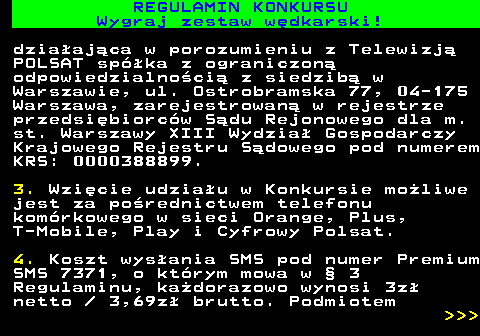 REGULAMIN KONKURSU
Wygraj zestaw wędkarski!

działająca w porozumieniu z Telewizją POLSAT spółka z ograniczoną odpowiedzialnością z siedzibą w Warszawie, ul. Ostrobramska 77, 04-175 Warszawa, zarejestrowaną w rejestrze przedsiębiorców Sądu Rejonowego dla m. st. Warszawy XIII Wydział Gospodarczy Krajowego Rejestru Sądowego pod numerem KRS: 0000388899.

3. Wzięcie udziału w Konkursie możliwe jest za pośrednictwem telefonu komórkowego w sieci Orange, Plus, T-Mobile, Play i Cyfrowy Polsat.

4. Koszt wysłania SMS pod numer Premium SMS 7371, o którym mowa w § 3 Regulaminu, każdorazowo wynosi 3zł netto / 3,69zł brutto. Podmiotem

>>>